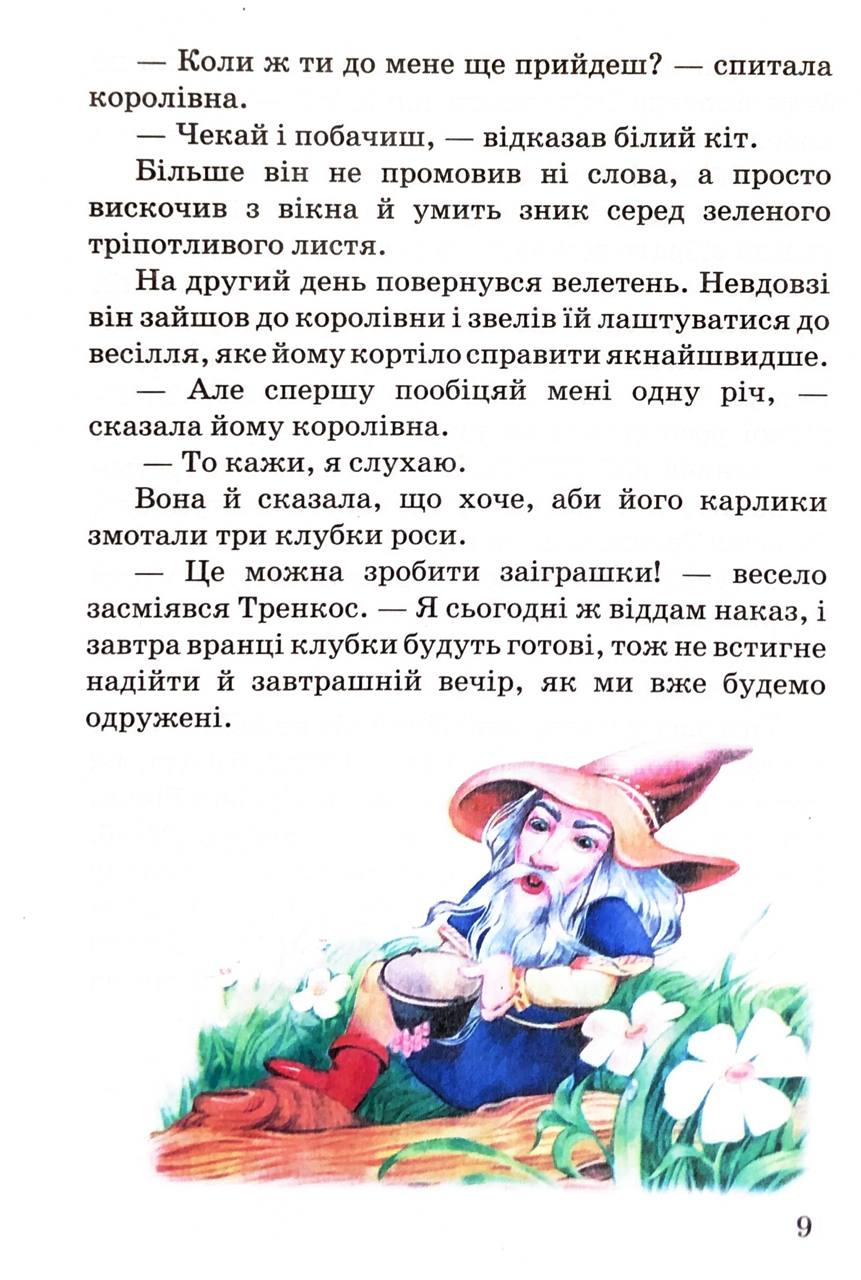 — Коли ж ти до мене ще прийдеш? — спитала королівна.

— Чекай і побачиш, — відказав білий кіт.

Більше він не промовив ні слова, а просто вискочив з вікна й умить зник серед зеленого тріпотливого листя.

На другий день повернувся велетень. Невдовзі він зайшов до королівни і звелів їй лаштуватися до весілля, яке йому кортіло справити якнайшвидше.

— Але спершу пообіцяй мені одну річ, — сказала йому королівна.

— То кажи, я слухаю.

Вона й сказала, що хоче, аби його карлики змотали три клубки роси.

— Це можна зробити заіграшки! — весело засміявся Тренкос. — Я сьогодні ж віддам наказ, і завтра вранці клубки будуть готові, тож не встигне надійти й завтрашній вечір, як ми вже будемо одружені.

9